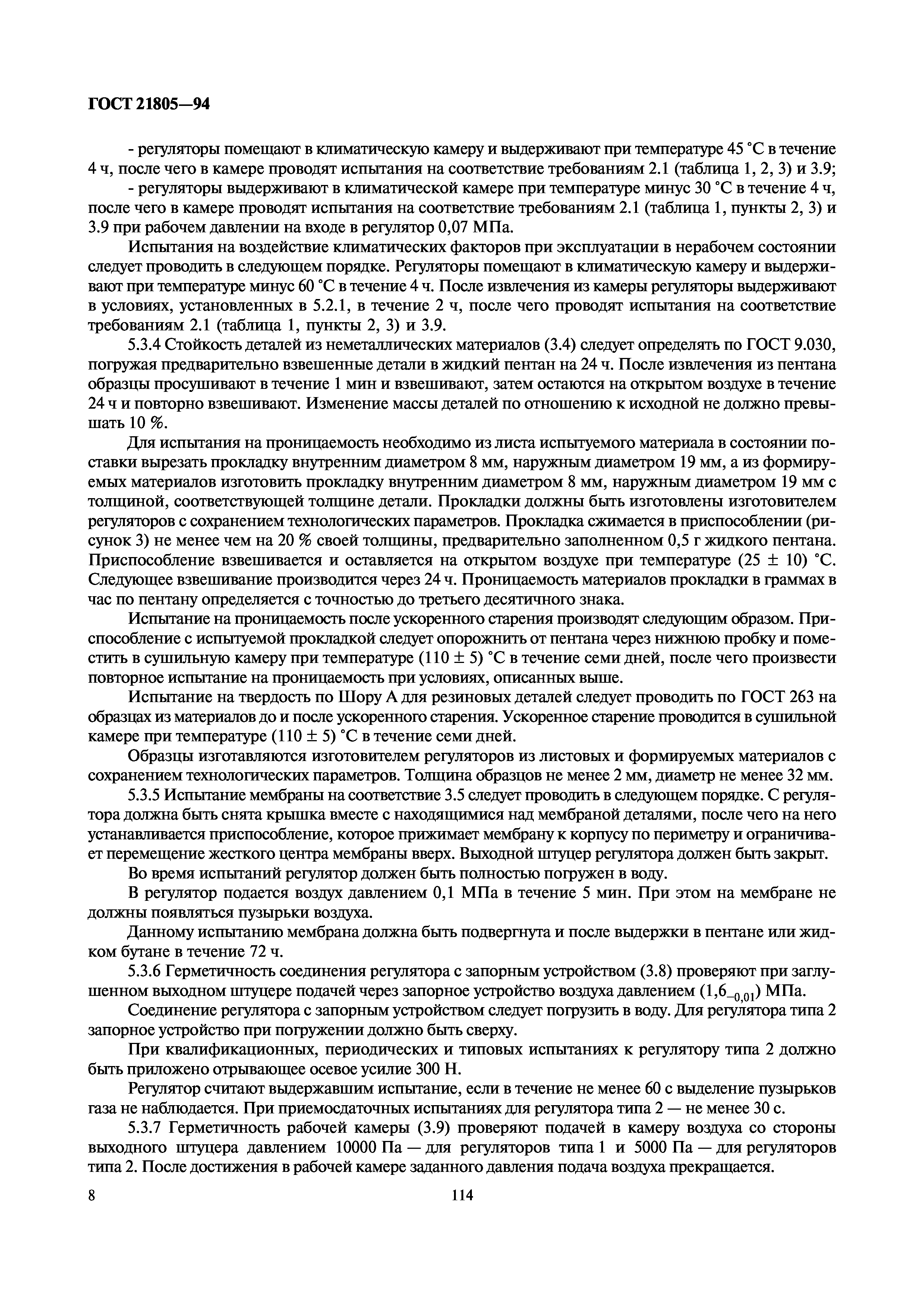 ГОСТ 21805—94

- регуляторы помещают в климатическую камеру и выдерживают при температуре 45 °С в течение 4 ч, после чего в камере проводят испытания на соответствие требованиям 2.1 (таблица 1, 2, 3) и 3.9;

- регуляторы выдерживают в климатической камере при температуре минус 30 °С в течение 4 ч, после чего в камере проводят испытания на соответствие требованиям 2.1 (таблица 1, пункты 2, 3) и 3.9 при рабочем давлении на входе в регулятор 0,07 МПа.

Испытания на воздействие климатических факторов при эксплуатации в нерабочем состоянии следует проводить в следующем порядке. Регуляторы помещают в климатическую камеру и выдерживают при температуре минус 60 °С в течение 4 ч. После извлечения из камеры регуляторы выдерживают в условиях, установленных в 5.2.1, в течение 2 ч, после чего проводят испытания на соответствие требованиям 2.1 (таблица 1, пункты 2, 3) и 3.9.

5.3.4 Стойкость деталей из неметаллических материалов (3.4) следует определять по ГОСТ 9.030, погружая предварительно взвешенные детали в жидкий пентан на 24 ч. После извлечения из пентана образцы просушивают в течение 1 мин и взвешивают, затем остаются на открытом воздухе в течение 24 ч и повторно взвешивают. Изменение массы деталей по отношению к исходной не должно превышать 10 %.

Для испытания на проницаемость необходимо из листа испытуемого материала в состоянии поставки вырезать прокладку внутренним диаметром 8 мм, наружным диаметром 19 мм, а из формируемых материалов изготовить прокладку внутренним диаметром 8 мм, наружным диаметром 19 мм с толщиной, соответствующей толщине детали. Прокладки должны быть изготовлены изготовителем регуляторов с сохранением технологических параметров. Прокладка сжимается в приспособлении (рисунок 3) не менее чем на 20 % своей толщины, предварительно заполненном 0,5 г жидкого пентана. Приспособление взвешивается и оставляется на открытом воздухе при температуре (25 ± 10) °С. Следующее взвешивание производится через 24 ч. Проницаемость материалов прокладки в граммах в час по пентану определяется с точностью до третьего десятичного знака.

Испытание на проницаемость после ускоренного старения производят следующим образом. Приспособление с испытуемой прокладкой следует опорожнить от пентана через нижнюю пробку и поместить в сушильную камеру при температуре (110 ± 5) °С в течение семи дней, после чего произвести повторное испытание на проницаемость при условиях, описанных выше.

Испытание на твердость по Шору А для резиновых деталей следует проводить по ГОСТ 263 на образцах из материалов до и после ускоренного старения. Ускоренное старение проводится в сушильной камере при температуре (110 ± 5) °С в течение семи дней.

Образцы изготавляются изготовителем регуляторов из листовых и формируемых материалов с сохранением технологических параметров. Толщина образцов не менее 2 мм, диаметр не менее 32 мм.

5.3.5 Испытание мембраны на соответствие 3.5 следует проводить в следующем порядке. С регулятора должна быть снята крышка вместе с находящимися над мембраной деталями, после чего на него устанавливается приспособление, которое прижимает мембрану к корпусу по периметру и ограничивает перемещение жесткого центра мембраны вверх. Выходной штуцер регулятора должен быть закрыт.

Во время испытаний регулятор должен быть полностью погружен в воду.

В регулятор подается воздух давлением 0,1 МПа в течение 5 мин. При этом на мембране не должны появляться пузырьки воздуха.

Данному испытанию мембрана должна быть подвергнута и после выдержки в пентане или жидком бутане в течение 72 ч.

5.3.6 Герметичность соединения регулятора с запорным устройством (3.8) проверяют при заглушенном выходном штуцере подачей через запорное устройство воздуха давлением ($1,6_{-0,01}$) МПа.

Соединение регулятора с запорным устройством следует погрузить в воду. Для регулятора типа 2 запорное устройство при погружении должно быть сверху.

При квалификационных, периодических и типовых испытаниях к регулятору типа 2 должно быть приложено отрывающее осевое усилие 300 Н.

Регулятор считают выдержавшим испытание, если в течение не менее 60 с выделение пузырьков газа не наблюдается. При приемосдаточных испытаниях для регулятора типа 2 — не менее 30 с.

5.3.7 Герметичность рабочей камеры (3.9) проверяют подачей в камеру воздуха со стороны выходного штуцера давлением 10000 Па — для регуляторов типа 1 и 5000 Па — для регуляторов типа 2. После достижения в рабочей камере заданного давления подача воздуха прекращается.

8

114